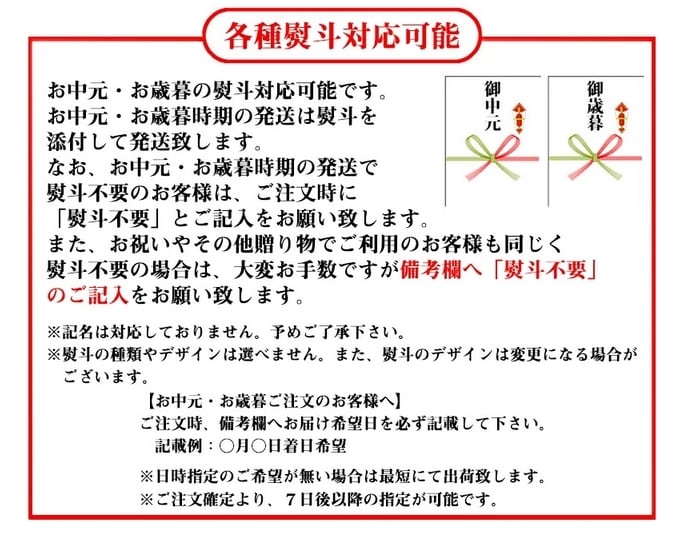 各種熨斗対応可能

お中元・お歳暮の熨斗対応可能です。
お中元・お歳暮時期の発送は熨斗を添付して発送致します。
なお、お中元・お歳暮時期の発送で熨斗不要のお客様は、ご注文時に「熨斗不要」とご記入をお願い致します。
また、お祝いやその他贈り物でご利用のお客様も同じく熨斗不要の場合は、大変お手数ですが備考欄へ「熨斗不要」のご記入をお願い致します。

御中元

御歳暮

※記名は対応しておりません。予めご了承下さい。
※熨斗の種類やデザインは選べません。また、熨斗のデザインは変更になる場合がございます。

【お中元・お歳暮ご注文のお客様へ】
ご注文時、備考欄へお届け希望日を必ず記載して下さい。
記載例：○月○日着日希望

※日時指定のご希望が無い場合は最短にて出荷致します。
※ご注文確定より、７日後以降の指定が可能です。